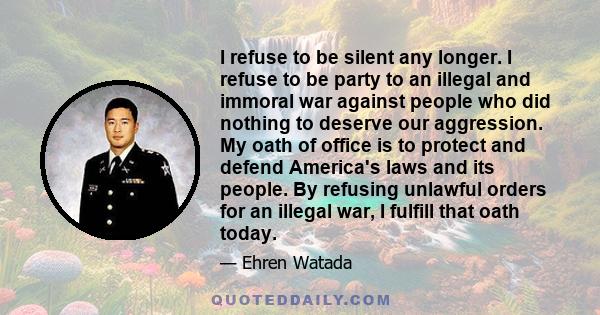 I refuse to be silent any longer. I refuse to be party to an illegal and immoral war against people who did nothing to deserve our aggression. My oath of office is to protect and defend America's laws and its people. By refusing unlawful orders for an illegal war, I fulfill that oath today.

— Ehren Watada

QUOTEDDAILY.COM